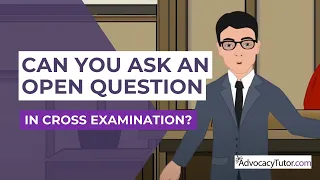 CAN YOU ASK AN OPEN QUESTION

IN CROSS EXAMINATION?

AdvocacyTutor.com